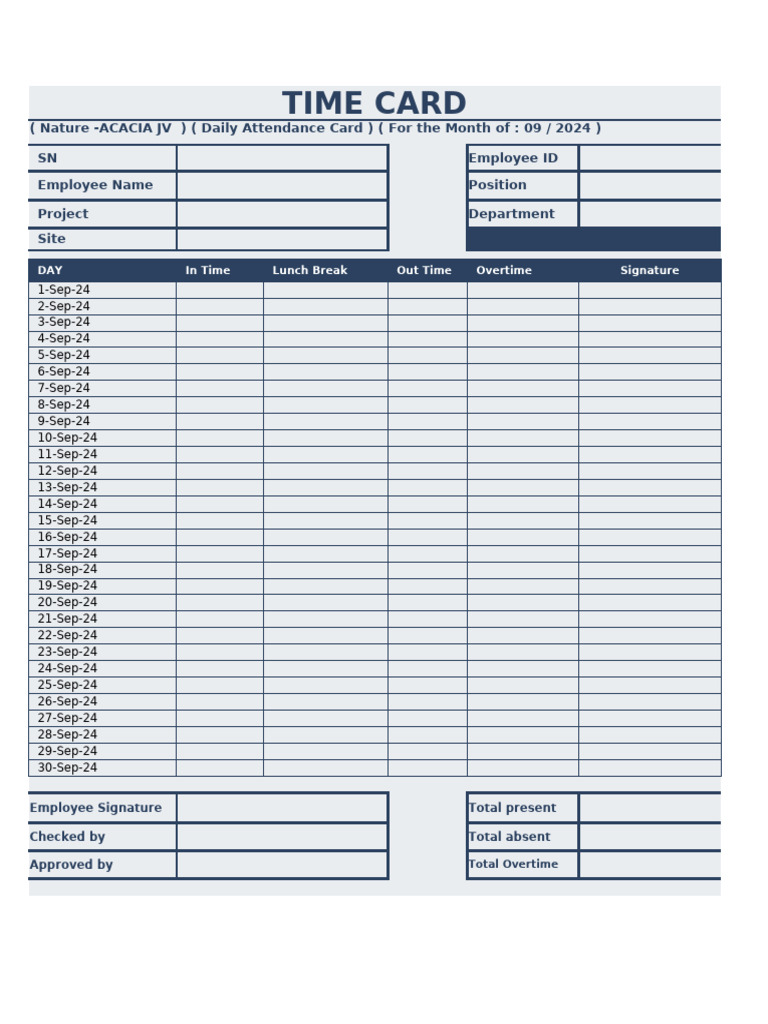 TIME CARD

( Nature -ACACIA JV ) ( Daily Attendance Card ) ( For the Month of : 09 / 2024 )

| SN | |
|---|---|
| Employee Name | |
| Project | |
| Site | |

| Employee ID | |
|---|---|
| Position | |
| Department | |

| DAY | In Time | Lunch Break | Out Time | Overtime | Signature |
|---|---|---|---|---|---|
| 1-Sep-24 | | | | | |
| 2-Sep-24 | | | | | |
| 3-Sep-24 | | | | | |
| 4-Sep-24 | | | | | |
| 5-Sep-24 | | | | | |
| 6-Sep-24 | | | | | |
| 7-Sep-24 | | | | | |
| 8-Sep-24 | | | | | |
| 9-Sep-24 | | | | | |
| 10-Sep-24 | | | | | |
| 11-Sep-24 | | | | | |
| 12-Sep-24 | | | | | |
| 13-Sep-24 | | | | | |
| 14-Sep-24 | | | | | |
| 15-Sep-24 | | | | | |
| 16-Sep-24 | | | | | |
| 17-Sep-24 | | | | | |
| 18-Sep-24 | | | | | |
| 19-Sep-24 | | | | | |
| 20-Sep-24 | | | | | |
| 21-Sep-24 | | | | | |
| 22-Sep-24 | | | | | |
| 23-Sep-24 | | | | | |
| 24-Sep-24 | | | | | |
| 25-Sep-24 | | | | | |
| 26-Sep-24 | | | | | |
| 27-Sep-24 | | | | | |
| 28-Sep-24 | | | | | |
| 29-Sep-24 | | | | | |
| 30-Sep-24 | | | | | |

| Employee Signature | |
|---|---|
| Checked by | |
| Approved by | |

| Total present | |
|---|---|
| Total absent | |
| Total Overtime | |